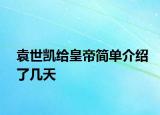 袁世凯给皇帝简单介绍了几天